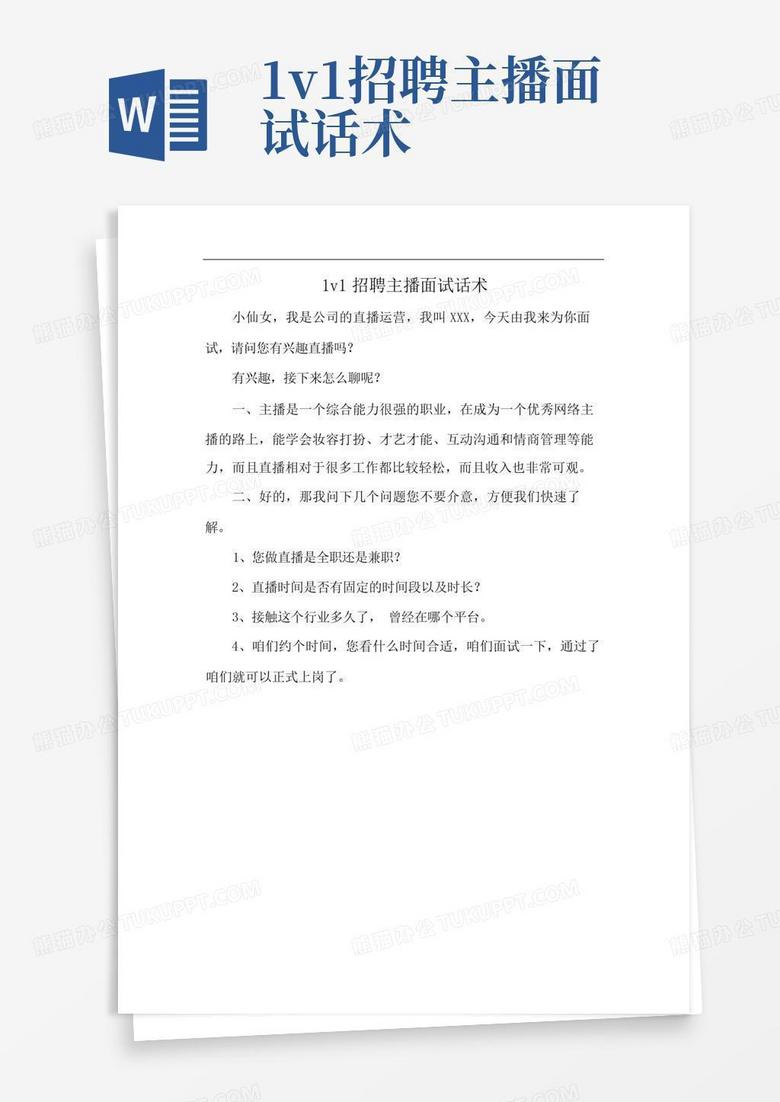 W

1v1招聘主播面试话术

熊猫办公 TUKUPPT.COM

1v1 招聘主播面试话术

小仙女，我是公司的直播运营，我叫 XXX，今天由我来为你面试，请问您有兴趣直播吗？

有兴趣，接下来怎么聊呢？

一、主播是一个综合能力很强的职业，在成为一个优秀网络主播的路上，能学会妆容打扮、才艺才能、互动沟通和情商管理等能力，而且直播相对于很多工作都比较轻松，而且收入也非常可观。

二、好的，那我问下几个问题您不要介意，方便我们快速了解。

1、您做直播是全职还是兼职？

2、直播时间是否有固定的时间段以及时长？

3、接触这个行业多久了， 曾经在哪个平台。

4、咱们约个时间，您看什么时间合适，咱们面试一下，通过了咱们就可以正式上岗了。